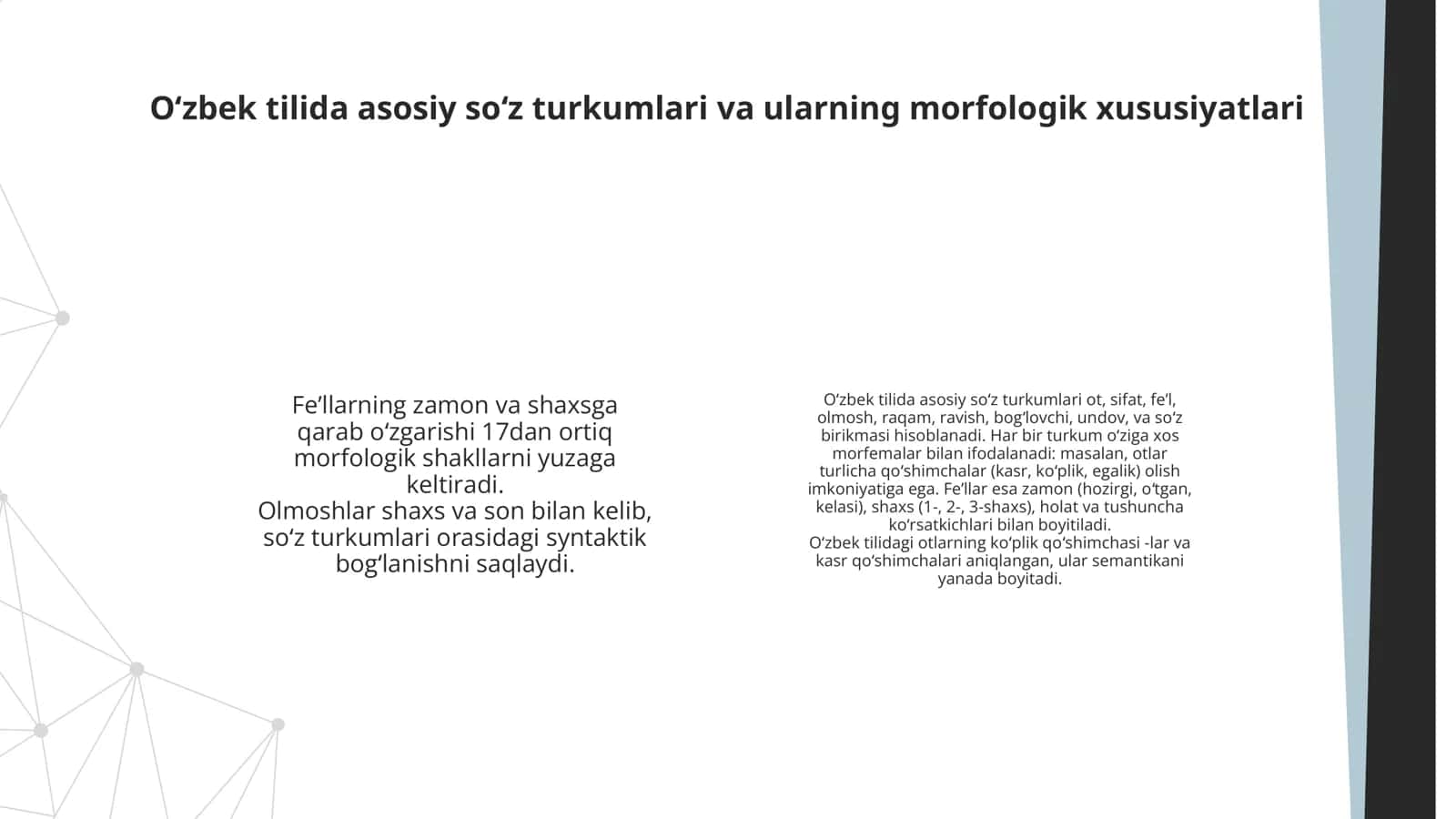 O‘zbek tilida asosiy so‘z turkumlari va ularning morfologik xususiyatlari

Fe’llarning zamon va shaxsga qarab o‘zgarishi 17dan ortiq morfologik shakllarni yuzaga keltiradi.
Olmoshlar shaxs va son bilan kelib, so‘z turkumlari orasidagi syntaktik bog‘lanishni saqlaydi.

O‘zbek tilida asosiy so‘z turkumlari ot, sifat, fe’l, olmosh, raqam, ravish, bog‘lovchi, undov, va so‘z birikmasi hisoblanadi. Har bir turkum o‘ziga xos morfemalar bilan ifodalanadi: masalan, otlar turlicha qo‘shimchalar (kasr, ko‘plik, egalik) olish imkoniyatiga ega. Fe’llar esa zamon (hozirgi, o‘tgan, kelasi), shaxs (1-, 2-, 3-shaxs), holat va tushuncha ko‘rsatkichlari bilan boyitiladi.
O‘zbek tilidagi otlarning ko‘plik qo‘shimchasi -lar va kasr qo‘shimchalari aniqlangan, ular semantikani yanada boyitadi.